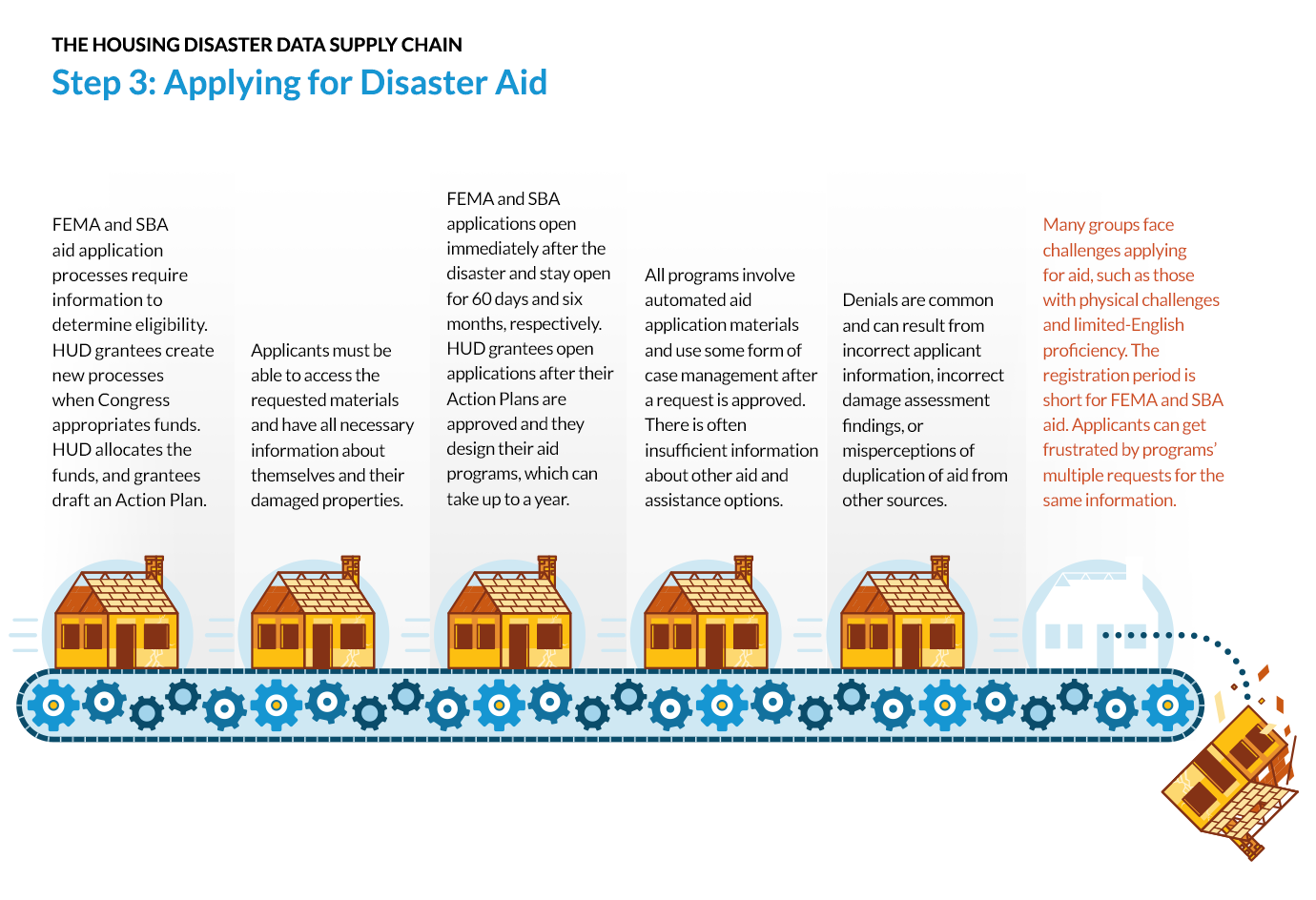 THE HOUSING DISASTER DATA SUPPLY CHAIN

Step 3: Applying for Disaster Aid

FEMA and SBA aid application processes require information to determine eligibility. HUD grantees create new processes when Congress appropriates funds. HUD allocates the funds, and grantees draft an Action Plan.

Applicants must be able to access the requested materials and have all necessary information about themselves and their damaged properties.

FEMA and SBA applications open immediately after the disaster and stay open for 60 days and six months, respectively. HUD grantees open applications after their Action Plans are approved and they design their aid programs, which can take up to a year.

All programs involve automated aid application materials and use some form of case management after a request is approved. There is often insufficient information about other aid and assistance options.

Denials are common and can result from incorrect applicant information, incorrect damage assessment findings, or misperceptions of duplication of aid from other sources.

Many groups face challenges applying for aid, such as those with physical challenges and limited-English proficiency. The registration period is short for FEMA and SBA aid. Applicants can get frustrated by programs' multiple requests for the same information.